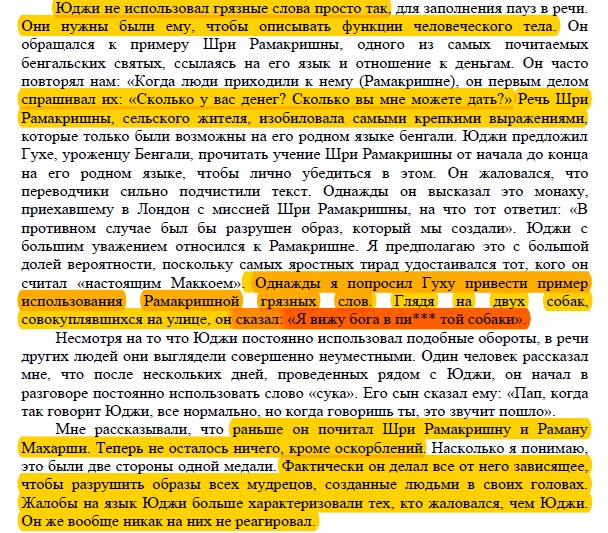 Юджи не использовал грязные слова просто так, для заполнения пауз в речи. Они нужны были ему, чтобы описывать функции человеческого тела. Он обращался к примеру Шри Рамакришны, одного из самых почитаемых бенгальских святых, ссылаясь на его язык и отношение к деньгам. Он часто повторял нам: «Когда люди приходили к нему (Рамакришне), он первым делом спрашивал их: «Сколько у вас денег? Сколько вы мне можете дать?» Речь Шри Рамакришны, сельского жителя, изобиловала самыми крепкими выражениями, которые только были возможны на его родном языке бенгали. Юджи предложил Гухе, уроженцу Бенгали, прочитать учение Шри Рамакришны от начала до конца на его родном языке, чтобы лично убедиться в этом. Он жаловался, что переводчики сильно подчистили текст. Однажды он высказал это монаху, приехавшему в Лондон с миссией Шри Рамакришны, на что тот ответил: «В противном случае был бы разрушен образ, который мы создали». Юджи с большим уважением относился к Рамакришне. Я предполагаю это с большой долей вероятности, поскольку самых яростных тирад удостаивался тот, кого он считал «настоящим Маккоем». Однажды я попросил Гуху привести пример использования Рамакришной грязных слов. Глядя на двух собак, совокуплявшихся на улице, он сказал: «Я вижу бога в пи*** той собаки».

Несмотря на то что Юджи постоянно использовал подобные обороты, в речи других людей они выглядели совершенно неуместными. Один человек рассказал мне, что после нескольких дней, проведенных рядом с Юджи, он начал в разговоре постоянно использовать слово «сука». Его сын сказал ему: «Пап, когда так говорит Юджи, все нормально, но когда говоришь ты, это звучит пошло».

Мне рассказывали, что раньше он почитал Шри Рамакришну и Раману Махарши. Теперь не осталось ничего, кроме оскорблений. Насколько я понимаю, это были две стороны одной медали. Фактически он делал все от него зависящее, чтобы разрушить образы всех мудрецов, созданные людьми в своих головах. Жалобы на язык Юджи больше характеризовали тех, кто жаловался, чем Юджи. Он же вообще никак на них не реагировал.